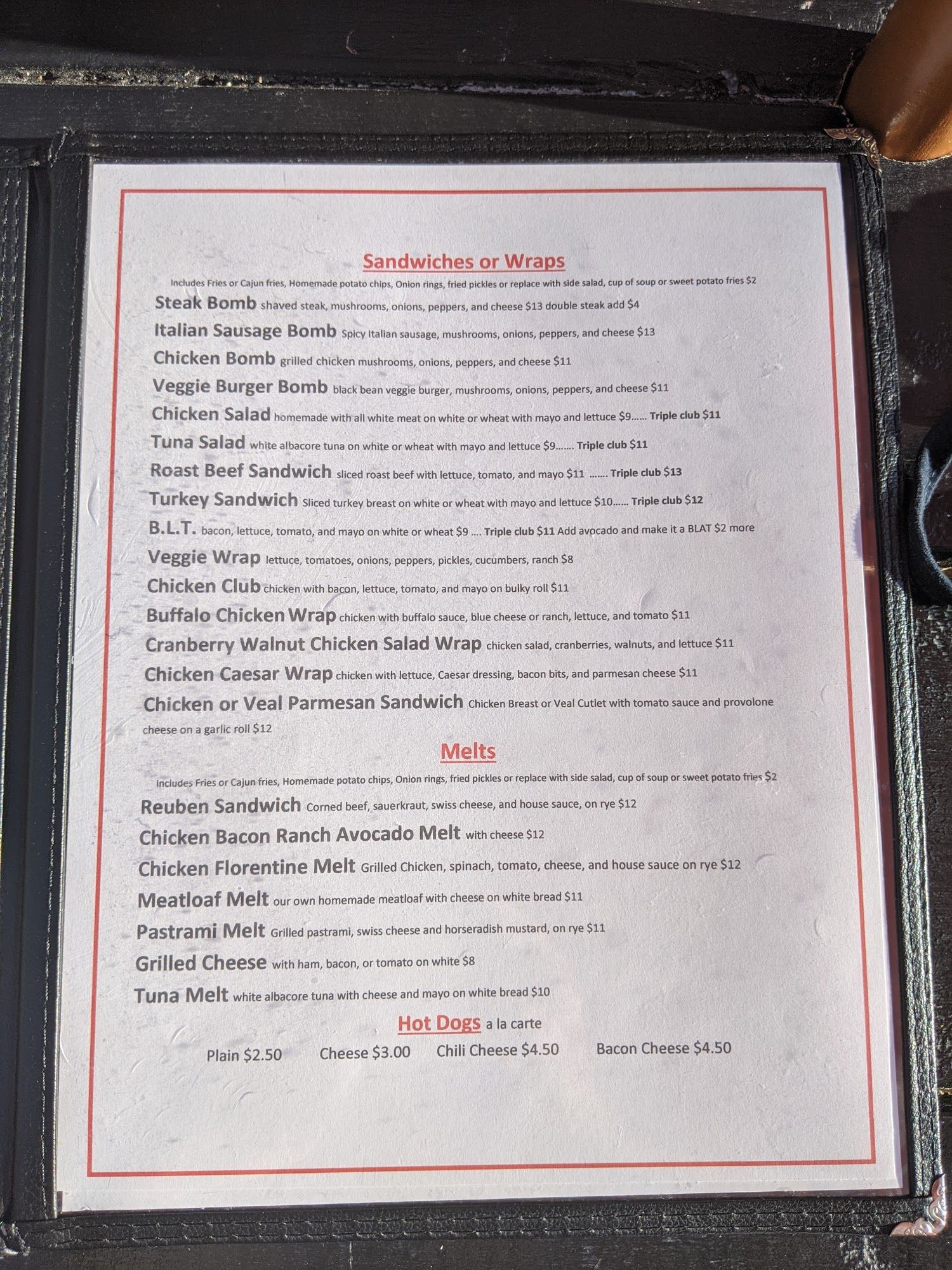 Sandwiches or Wraps

Includes Fries or Cajun fries, Homemade potato chips, Onion rings, fried pickles or replace with side salad, cup of soup or sweet potato fries $2

Steak Bomb shaved steak, mushrooms, onions, peppers, and cheese $13 double steak add $4

Italian Sausage Bomb Spicy Italian sausage, mushrooms, onions, peppers, and cheese $13

Chicken Bomb grilled chicken mushrooms, onions, peppers, and cheese $11

Veggie Burger Bomb black bean veggie burger, mushrooms, onions, peppers, and cheese $11

Chicken Salad homemade with all white meat on white or wheat with mayo and lettuce $9...... Triple club $11

Tuna Salad white albacore tuna on white or wheat with mayo and lettuce $9....... Triple club $11

Roast Beef Sandwich sliced roast beef with lettuce, tomato, and mayo $11 ....... Triple club $13

Turkey Sandwich Sliced turkey breast on white or wheat with mayo and lettuce $10...... Triple club $12

B.L.T. bacon, lettuce, tomato, and mayo on white or wheat $9 .... Triple club $11 Add avocado and make it a BLAT $2 more

Veggie Wrap lettuce, tomatoes, onions, peppers, pickles, cucumbers, ranch $8

Chicken Club chicken with bacon, lettuce, tomato, and mayo on bulky roll $11

Buffalo Chicken Wrap chicken with buffalo sauce, blue cheese or ranch, lettuce, and tomato $11

Cranberry Walnut Chicken Salad Wrap chicken salad, cranberries, walnuts, and lettuce $11

Chicken Caesar Wrap chicken with lettuce, Caesar dressing, bacon bits, and parmesan cheese $11

Chicken or Veal Parmesan Sandwich Chicken Breast or Veal Cutlet with tomato sauce and provolone cheese on a garlic roll $12

Melts

Includes Fries or Cajun fries, Homemade potato chips, Onion rings, fried pickles or replace with side salad, cup of soup or sweet potato fries $2

Reuben Sandwich Corned beef, sauerkraut, swiss cheese, and house sauce, on rye $12

Chicken Bacon Ranch Avocado Melt with cheese $12

Chicken Florentine Melt Grilled Chicken, spinach, tomato, cheese, and house sauce on rye $12

Meatloaf Melt our own homemade meatloaf with cheese on white bread $11

Pastrami Melt Grilled pastrami, swiss cheese and horseradish mustard, on rye $11

Grilled Cheese with ham, bacon, or tomato on white $8

Tuna Melt white albacore tuna with cheese and mayo on white bread $10

Hot Dogs a la carte

Plain $2.50 Cheese $3.00 Chili Cheese $4.50 Bacon Cheese $4.50